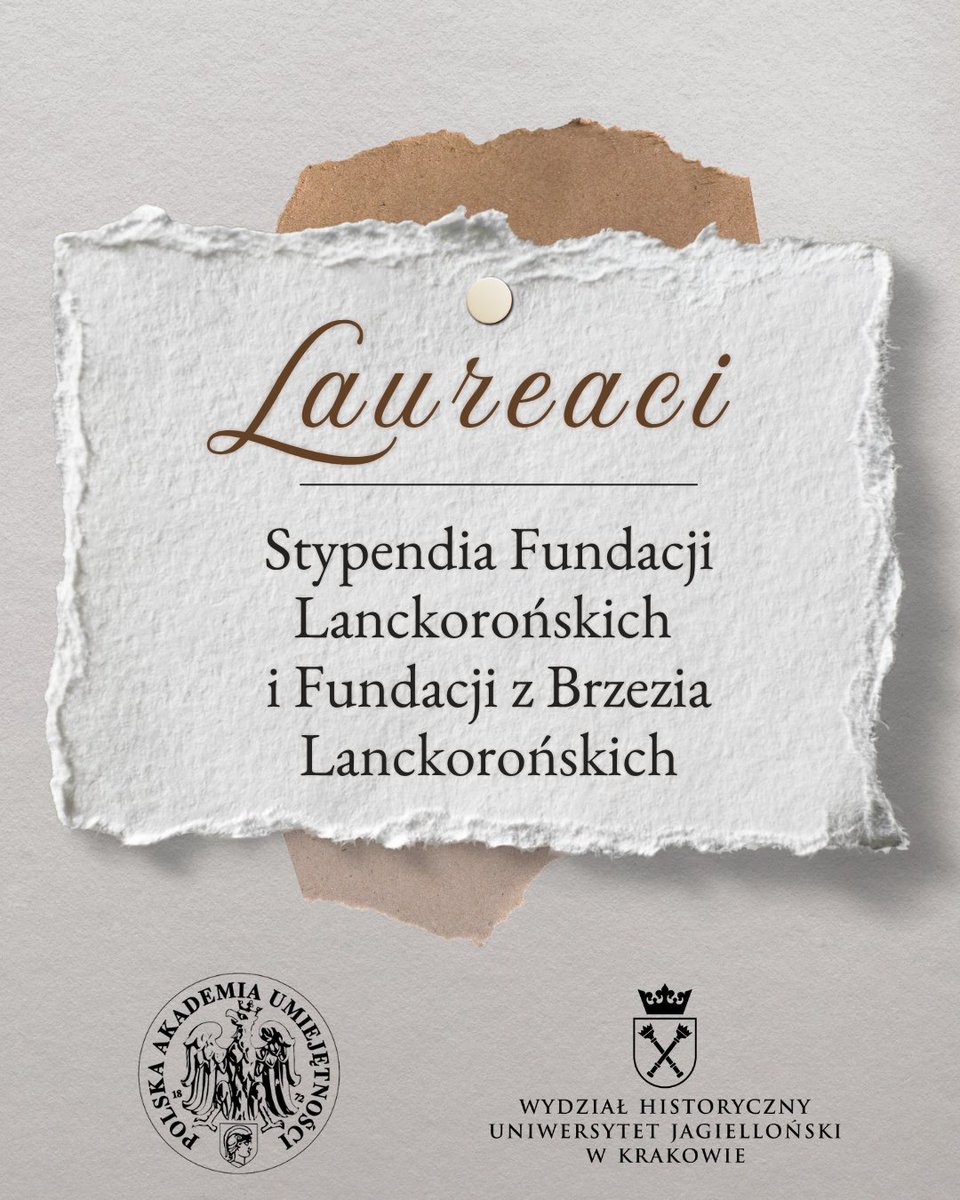 Laureaci

Stypendia Fundacji Lanckorońskich i Fundacji z Brzezia Lanckorońskich

POLSKA AKADEMIA UMIEJĘTNOŚCI
18 72

WYDZIAŁ HISTORYCZNY
UNIWERSYTET JAGIELLOŃSKI
W KRAKOWIE